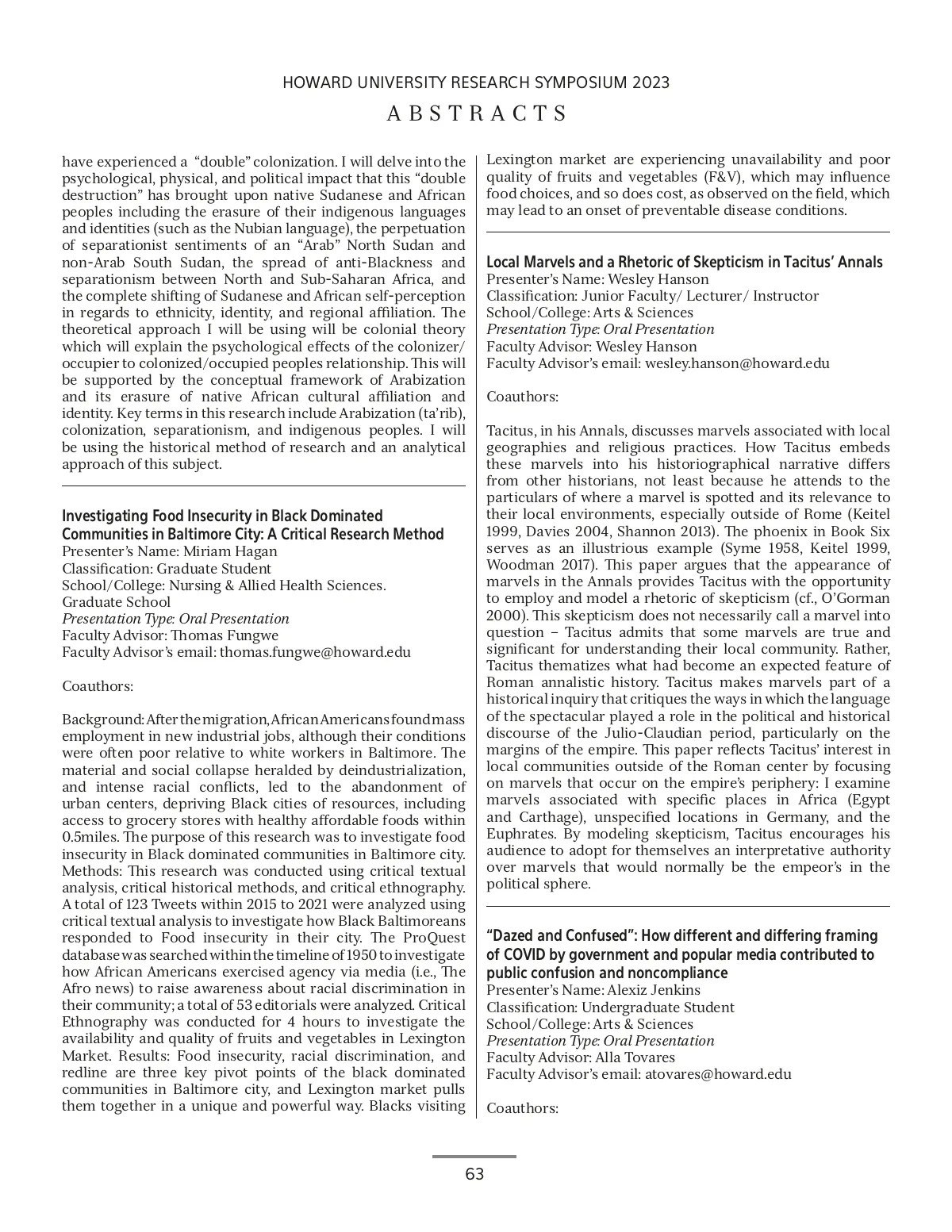 HOWARD UNIVERSITY RESEARCH SYMPOSIUM 2023

ABSTRACTS

have experienced a "double" colonization. I will delve into the psychological, physical, and political impact that this "double destruction" has brought upon native Sudanese and African peoples including the erasure of their indigenous languages and identities (such as the Nubian language), the perpetuation of separationist sentiments of an "Arab" North Sudan and non-Arab South Sudan, the spread of anti-Blackness and separationism between North and Sub-Saharan Africa, and the complete shifting of Sudanese and African self-perception in regards to ethnicity, identity, and regional affiliation. The theoretical approach I will be using will be colonial theory which will explain the psychological effects of the colonizer/occupier to colonized/occupied peoples relationship. This will be supported by the conceptual framework of Arabization and its erasure of native African cultural affiliation and identity. Key terms in this research include Arabization (ta'rib), colonization, separationism, and indigenous peoples. I will be using the historical method of research and an analytical approach of this subject.

Investigating Food Insecurity in Black Dominated Communities in Baltimore City: A Critical Research Method
Presenter's Name: Miriam Hagan
Classification: Graduate Student
School/College: Nursing & Allied Health Sciences. Graduate School
Presentation Type: Oral Presentation
Faculty Advisor: Thomas Fungwe
Faculty Advisor's email: thomas.fungwe@howard.edu

Coauthors:

Background: After the migration, African Americans found mass employment in new industrial jobs, although their conditions were often poor relative to white workers in Baltimore. The material and social collapse heralded by deindustrialization, and intense racial conflicts, led to the abandonment of urban centers, depriving Black cities of resources, including access to grocery stores with healthy affordable foods within 0.5miles. The purpose of this research was to investigate food insecurity in Black dominated communities in Baltimore city. Methods: This research was conducted using critical textual analysis, critical historical methods, and critical ethnography. A total of 123 Tweets within 2015 to 2021 were analyzed using critical textual analysis to investigate how Black Baltimoreans responded to Food insecurity in their city. The ProQuest database was searched within the timeline of 1950 to investigate how African Americans exercised agency via media (i.e., The Afro news) to raise awareness about racial discrimination in their community; a total of 53 editorials were analyzed. Critical Ethnography was conducted for 4 hours to investigate the availability and quality of fruits and vegetables in Lexington Market. Results: Food insecurity, racial discrimination, and redline are three key pivot points of the black dominated communities in Baltimore city, and Lexington market pulls them together in a unique and powerful way. Blacks visiting Lexington market are experiencing unavailability and poor quality of fruits and vegetables (F&V), which may influence food choices, and so does cost, as observed on the field, which may lead to an onset of preventable disease conditions.

Local Marvels and a Rhetoric of Skepticism in Tacitus' Annals
Presenter's Name: Wesley Hanson
Classification: Junior Faculty/ Lecturer/ Instructor
School/College: Arts & Sciences
Presentation Type: Oral Presentation
Faculty Advisor: Wesley Hanson
Faculty Advisor's email: wesley.hanson@howard.edu

Coauthors:

Tacitus, in his Annals, discusses marvels associated with local geographies and religious practices. How Tacitus embeds these marvels into his historiographical narrative differs from other historians, not least because he attends to the particulars of where a marvel is spotted and its relevance to their local environments, especially outside of Rome (Keitel 1999, Davies 2004, Shannon 2013). The phoenix in Book Six serves as an illustrious example (Syme 1958, Keitel 1999, Woodman 2017). This paper argues that the appearance of marvels in the Annals provides Tacitus with the opportunity to employ and model a rhetoric of skepticism (cf., O'Gorman 2000). This skepticism does not necessarily call a marvel into question – Tacitus admits that some marvels are true and significant for understanding their local community. Rather, Tacitus thematizes what had become an expected feature of Roman annalistic history. Tacitus makes marvels part of a historical inquiry that critiques the ways in which the language of the spectacular played a role in the political and historical discourse of the Julio-Claudian period, particularly on the margins of the empire. This paper reflects Tacitus' interest in local communities outside of the Roman center by focusing on marvels that occur on the empire's periphery: I examine marvels associated with specific places in Africa (Egypt and Carthage), unspecified locations in Germany, and the Euphrates. By modeling skepticism, Tacitus encourages his audience to adopt for themselves an interpretative authority over marvels that would normally be the empeor's in the political sphere.

"Dazed and Confused": How different and differing framing of COVID by government and popular media contributed to public confusion and noncompliance
Presenter's Name: Alexiz Jenkins
Classification: Undergraduate Student
School/College: Arts & Sciences
Presentation Type: Oral Presentation
Faculty Advisor: Alla Tovares
Faculty Advisor's email: atovares@howard.edu

Coauthors:

63